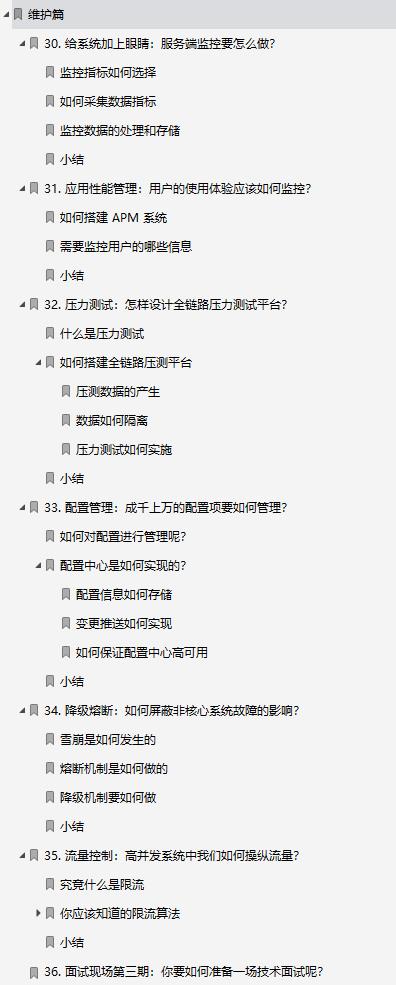 维护篇
30. 给系统加上眼睛：服务端监控要怎么做？
监控指标如何选择
如何采集数据指标
监控数据的处理和存储
小结
31. 应用性能管理：用户的使用体验应该如何监控？
如何搭建 APM 系统
需要监控用户的哪些信息
小结
32. 压力测试：怎样设计全链路压力测试平台？
什么是压力测试
如何搭建全链路压测平台
压测数据的产生
数据如何隔离
压力测试如何实施
小结
33. 配置管理：成千上万的配置项要如何管理？
如何对配置进行管理呢？
配置中心是如何实现的？
配置信息如何存储
变更推送如何实现
如何保证配置中心高可用
小结
34. 降级熔断：如何屏蔽非核心系统故障的影响？
雪崩是如何发生的
熔断机制是如何做的
降级机制要如何做
小结
35. 流量控制：高并发系统中我们如何操纵流量？
究竟什么是限流
你应该知道的限流算法
小结
36. 面试现场第三期：你要如何准备一场技术面试呢？